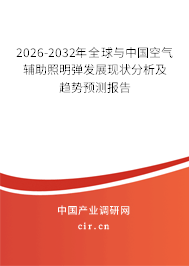 2026-2032年全球与中国空气辅助照明弹发展现状分析及趋势预测报告

中国产业调研网

cir.cn